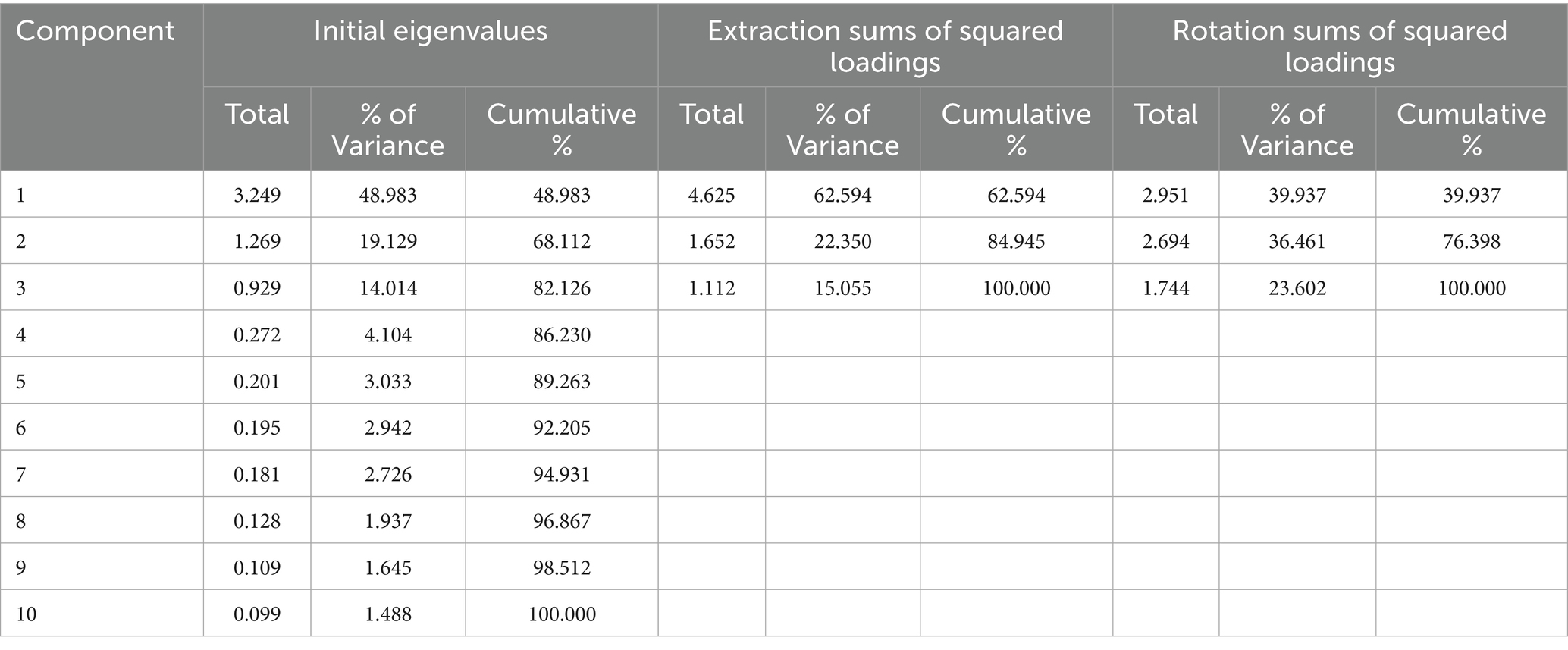 | Component | Initial eigenvalues | | | Extraction sums of squared loadings | | | Rotation sums of squared loadings | | |
|---|---|---|---|---|---|---|---|---|---|
| | Total | % of Variance | Cumulative % | Total | % of Variance | Cumulative % | Total | % of Variance | Cumulative % |
| 1 | 3.249 | 48.983 | 48.983 | 4.625 | 62.594 | 62.594 | 2.951 | 39.937 | 39.937 |
| 2 | 1.269 | 19.129 | 68.112 | 1.652 | 22.350 | 84.945 | 2.694 | 36.461 | 76.398 |
| 3 | 0.929 | 14.014 | 82.126 | 1.112 | 15.055 | 100.000 | 1.744 | 23.602 | 100.000 |
| 4 | 0.272 | 4.104 | 86.230 | | | | | | |
| 5 | 0.201 | 3.033 | 89.263 | | | | | | |
| 6 | 0.195 | 2.942 | 92.205 | | | | | | |
| 7 | 0.181 | 2.726 | 94.931 | | | | | | |
| 8 | 0.128 | 1.937 | 96.867 | | | | | | |
| 9 | 0.109 | 1.645 | 98.512 | | | | | | |
| 10 | 0.099 | 1.488 | 100.000 | | | | | | |